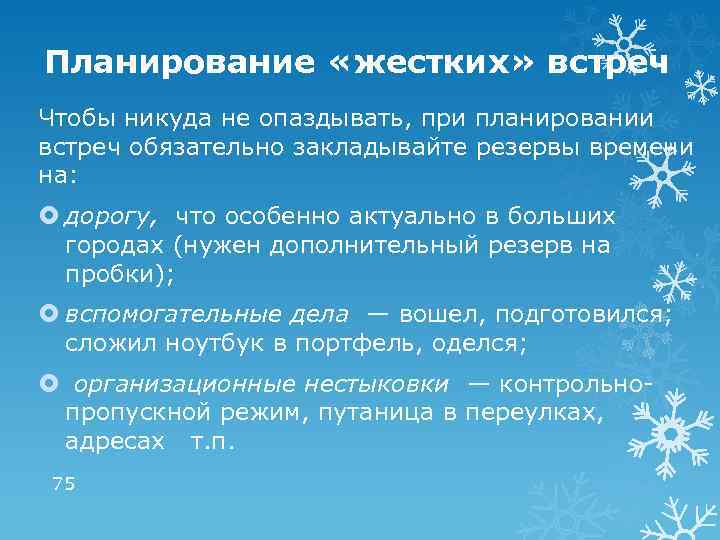 Планирование «жестких» встреч

Чтобы никуда не опаздывать, при планировании встреч обязательно закладывайте резервы времени на:

• дорогу, что особенно актуально в больших городах (нужен дополнительный резерв на пробки);

• вспомогательные дела — вошел, подготовился; сложил ноутбук в портфель, оделся;

• организационные нестыковки — контрольно-пропускной режим, путаница в переулках, адресах т.п.

75